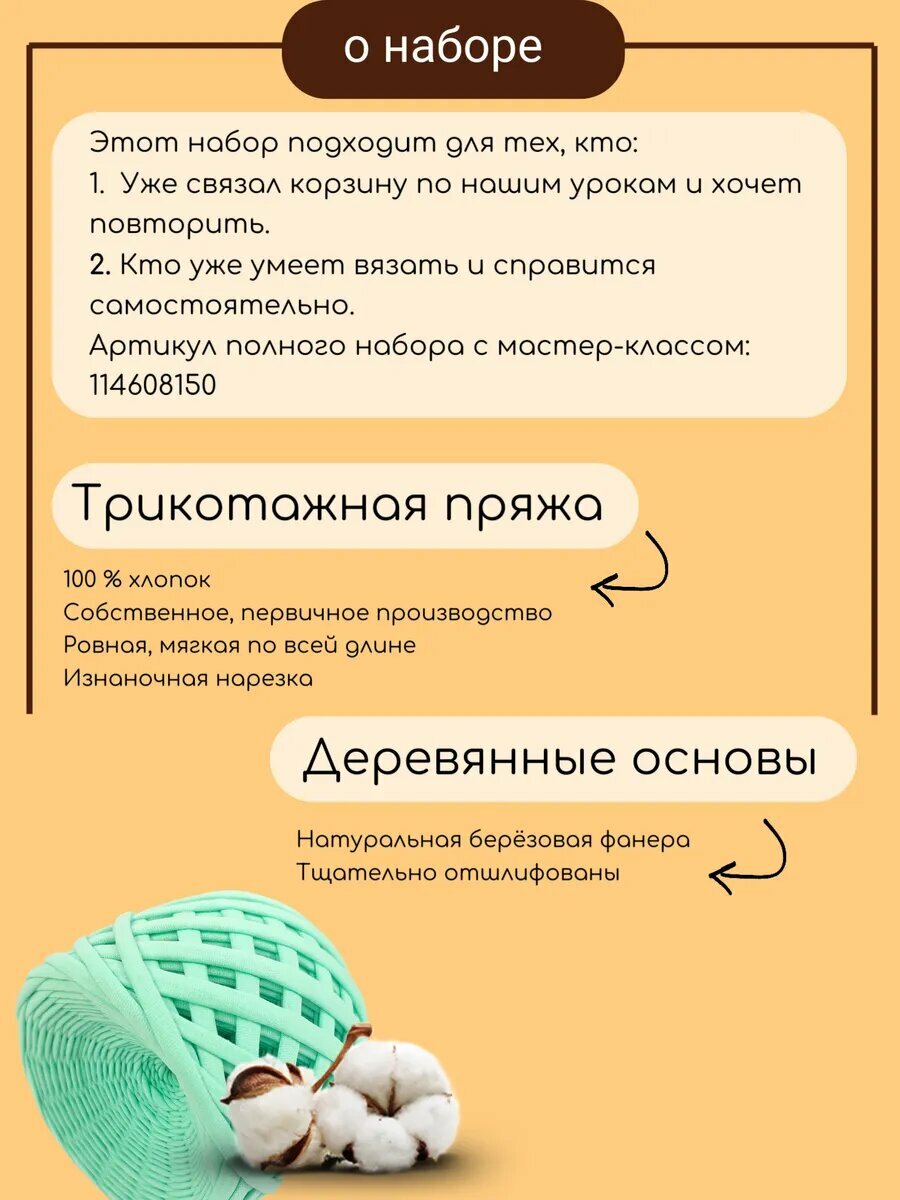 о наборе

Этот набор подходит для тех, кто:
1. Уже связал корзину по нашим урокам и хочет повторить.
2. Кто уже умеет вязать и справится самостоятельно.
Артикул полного набора с мастер-классом: 114608150

Трикотажная пряжа

100 % хлопок
Собственное, первичное производство
Ровная, мягкая по всей длине
Изнаночная нарезка

Деревянные основы

Натуральная берёзовая фанера
Тщательно отшлифованы